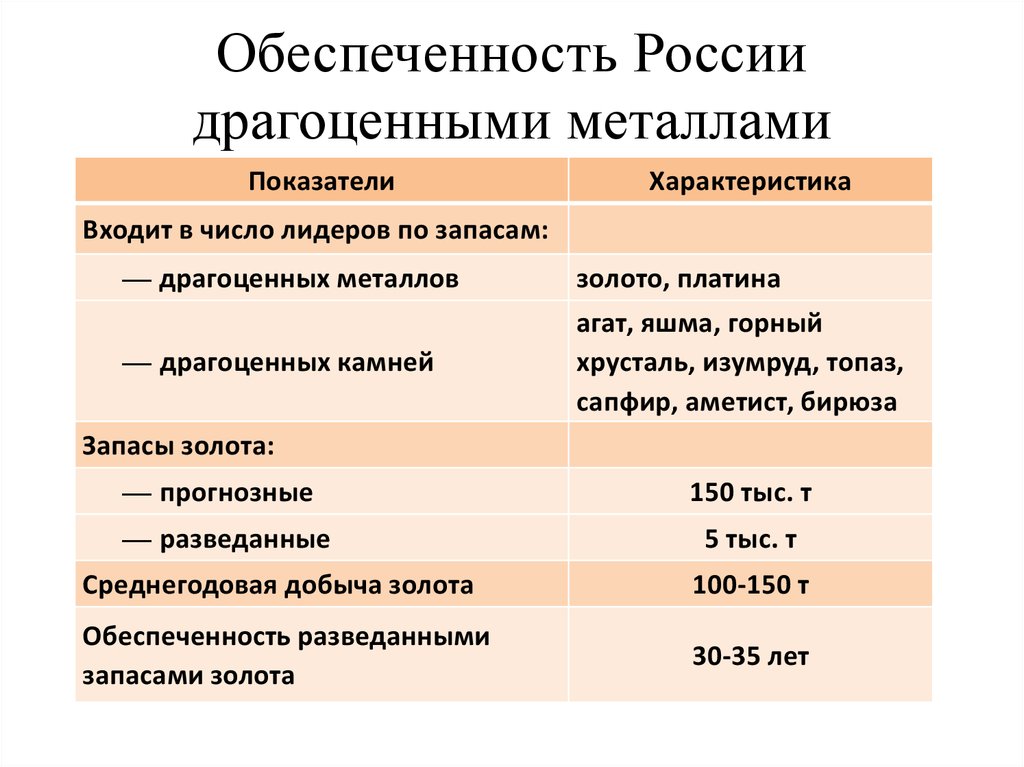 Обеспеченность России драгоценными металлами

| Показатели | Характеристика |
|---|---|
| Входит в число лидеров по запасам: | |
| — драгоценных металлов | золото, платина |
| — драгоценных камней | агат, яшма, горный хрусталь, изумруд, топаз, сапфир, аметист, бирюза |
| Запасы золота: | |
| — прогнозные | 150 тыс. т |
| — разведанные | 5 тыс. т |
| Среднегодовая добыча золота | 100-150 т |
| Обеспеченность разведанными запасами золота | 30-35 лет |